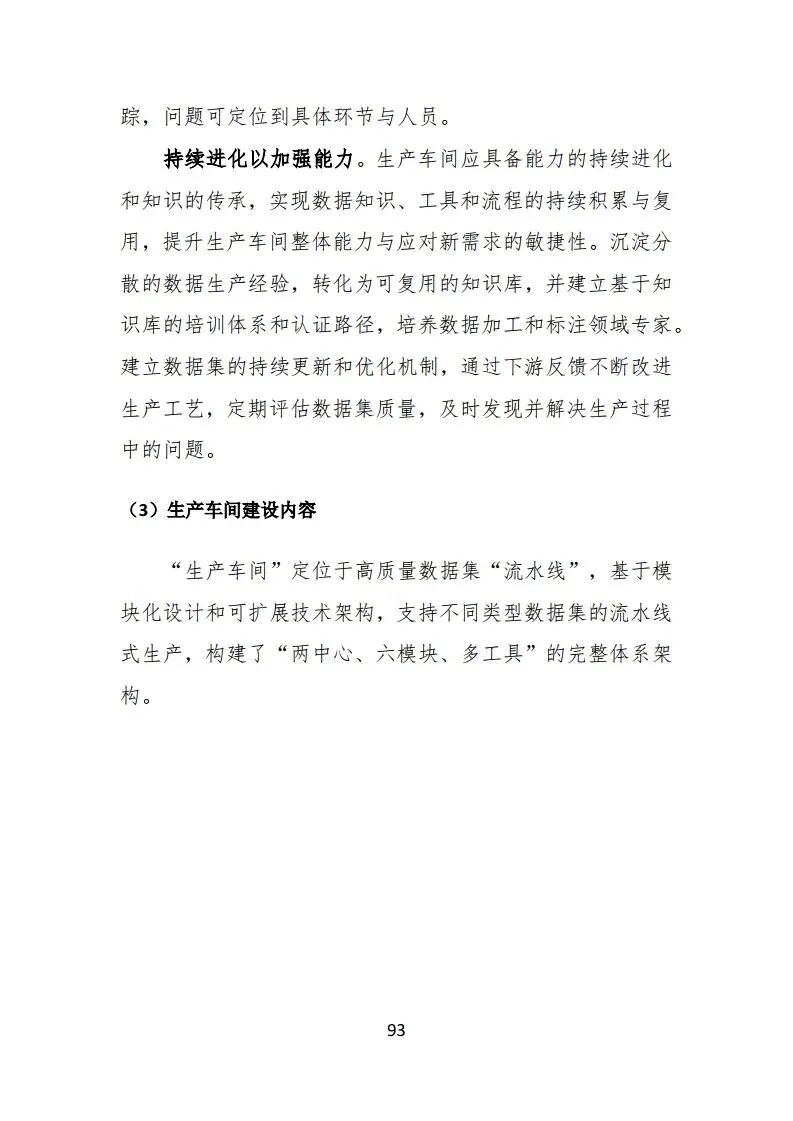 踪，问题可定位到具体环节与人员。

持续进化以加强能力。生产车间应具备能力的持续进化和知识的传承，实现数据知识、工具和流程的持续积累与复用，提升生产车间整体能力与应对新需求的敏捷性。沉淀分散的数据生产经验，转化为可复用的知识库，并建立基于知识库的培训体系和认证路径，培养数据加工和标注领域专家。建立数据集的持续更新和优化机制，通过下游反馈不断改进生产工艺，定期评估数据集质量，及时发现并解决生产过程中的问题。

（3）生产车间建设内容

“生产车间”定位于高质量数据集“流水线”，基于模块化设计和可扩展技术架构，支持不同类型数据集的流水线式生产，构建了“两中心、六模块、多工具”的完整体系架构。

93